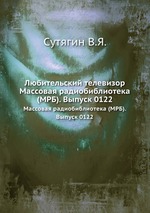 Сутягин В.Я.

Любительский телевизор Массовая радиобиблиотека (МРБ). Выпуск 0122

Массовая радиобиблиотека (МРБ). Выпуск 0122